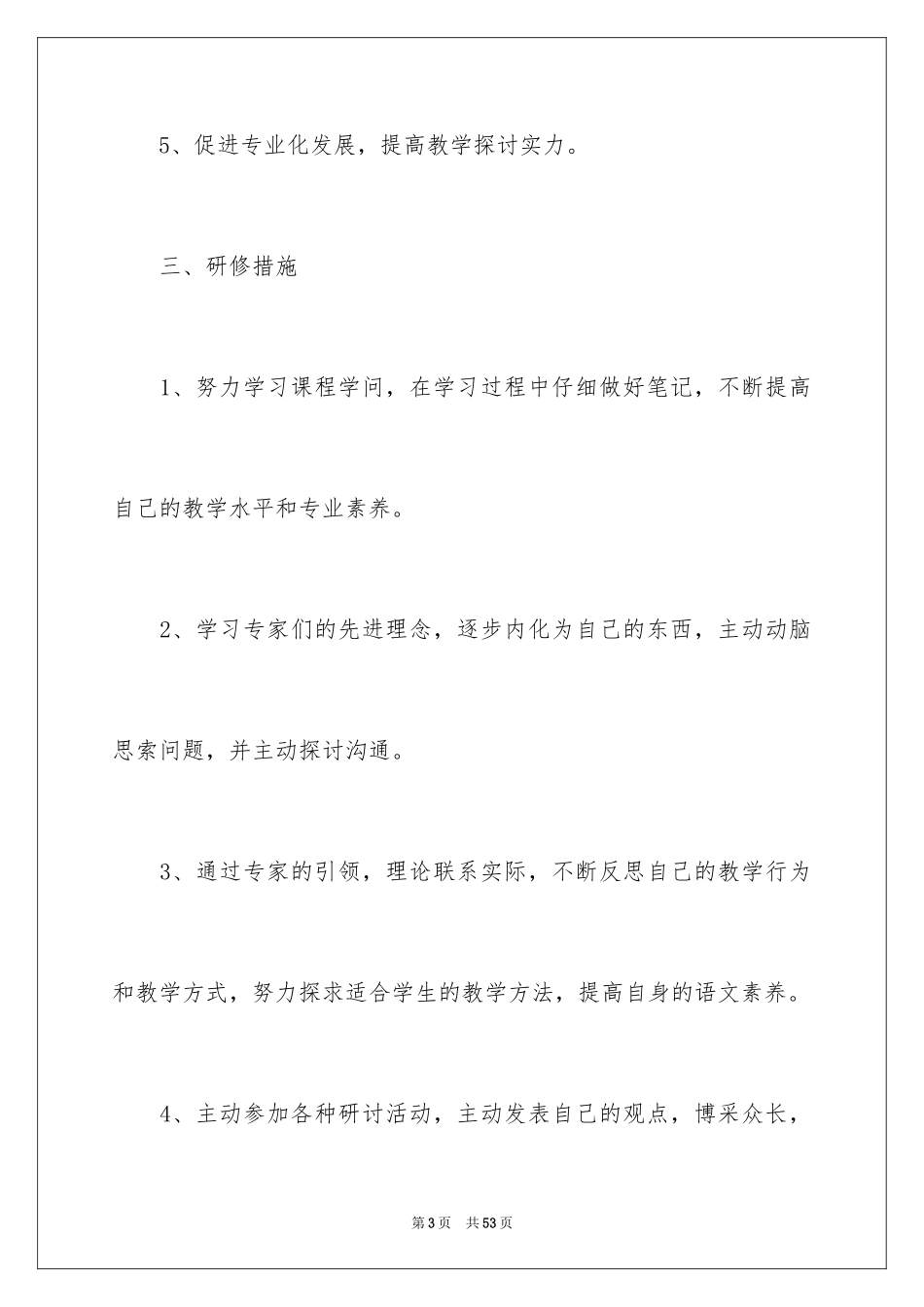 5、促进专业化发展，提高教学探讨实力。

三、研修措施

1、努力学习课程学问，在学习过程中仔细做好笔记，不断提高自己的教学水平和专业素养。

2、学习专家们的先进理念，逐步内化为自己的东西，主动动脑思索问题，并主动探讨沟通。

3、通过专家的引领，理论联系实际，不断反思自己的教学行为和教学方式，努力探求适合学生的教学方法，提高自身的语文素养。

4、主动参加各种研讨活动，主动发表自己的观点，博采众长，

第3页 共53页